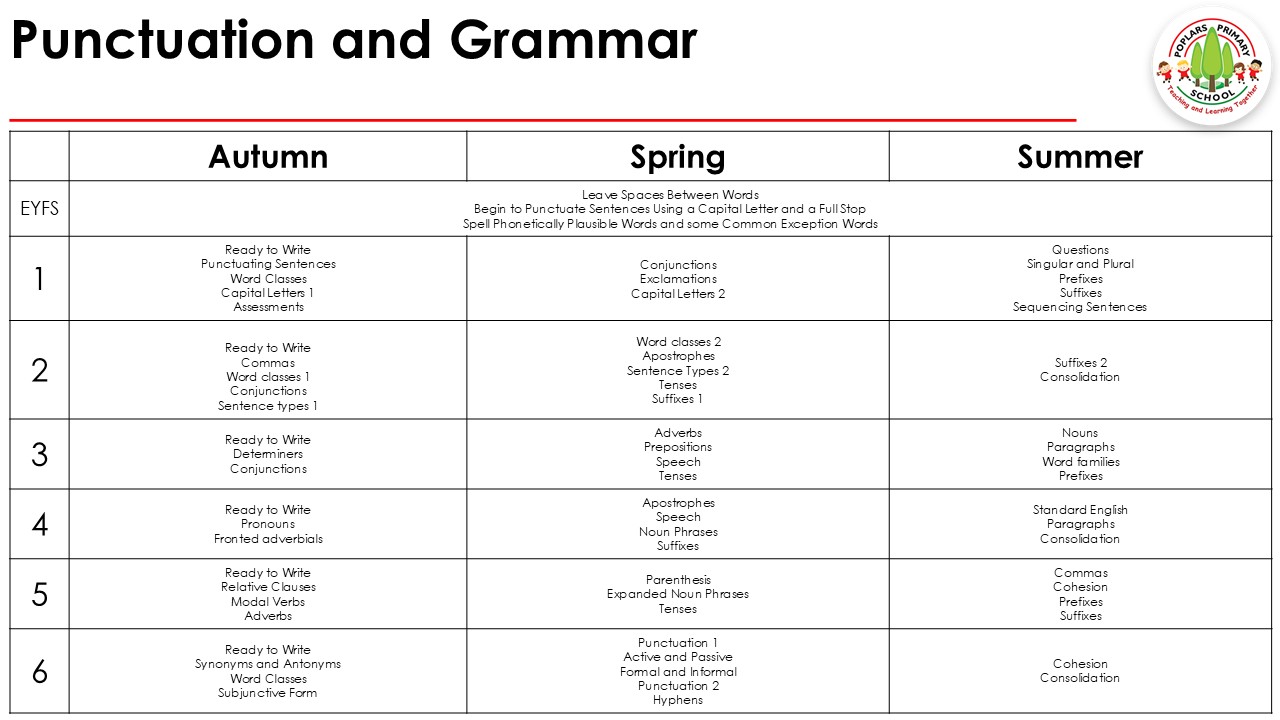 Punctuation and Grammar

POPLARS PRIMARY SCHOOL
Teaching and Learning Together

| | Autumn | Spring | Summer |
|---|---|---|---|
| EYFS | Leave Spaces Between Words Begin to Punctuate Sentences Using a Capital Letter and a Full Stop Spell Phonetically Plausible Words and some Common Exception Words | | |
| 1 | Ready to Write Punctuating Sentences Word Classes Capital Letters 1 Assessments | Conjunctions Exclamations Capital Letters 2 | Questions Singular and Plural Prefixes Suffixes Sequencing Sentences |
| 2 | Ready to Write Commas Word classes 1 Conjunctions Sentence types 1 | Word classes 2 Apostrophes Sentence Types 2 Tenses Suffixes 1 | Suffixes 2 Consolidation |
| 3 | Ready to Write Determiners Conjunctions | Adverbs Prepositions Speech Tenses | Nouns Paragraphs Word families Prefixes |
| 4 | Ready to Write Pronouns Fronted adverbials | Apostrophes Speech Noun Phrases Suffixes | Standard English Paragraphs Consolidation |
| 5 | Ready to Write Relative Clauses Modal Verbs Adverbs | Parenthesis Expanded Noun Phrases Tenses | Commas Cohesion Prefixes Suffixes |
| 6 | Ready to Write Synonyms and Antonyms Word Classes Subjunctive Form | Punctuation 1 Active and Passive Formal and Informal Punctuation 2 Hyphens | Cohesion Consolidation |